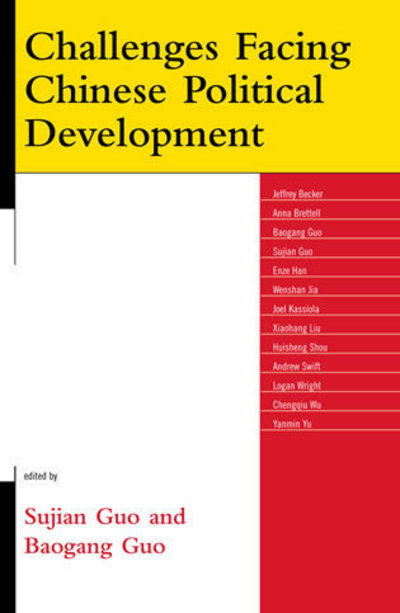 Challenges Facing Chinese Political Development

Jeffrey Becker
Anna Brettell
Baogang Guo
Sujian Guo
Enze Han
Wenshan Jia
Joel Kassiola
Xiaohang Liu
Huisheng Shou
Andrew Swift
Logan Wright
Chengqiu Wu
Yanmin Yu

edited by

Sujian Guo and Baogang Guo